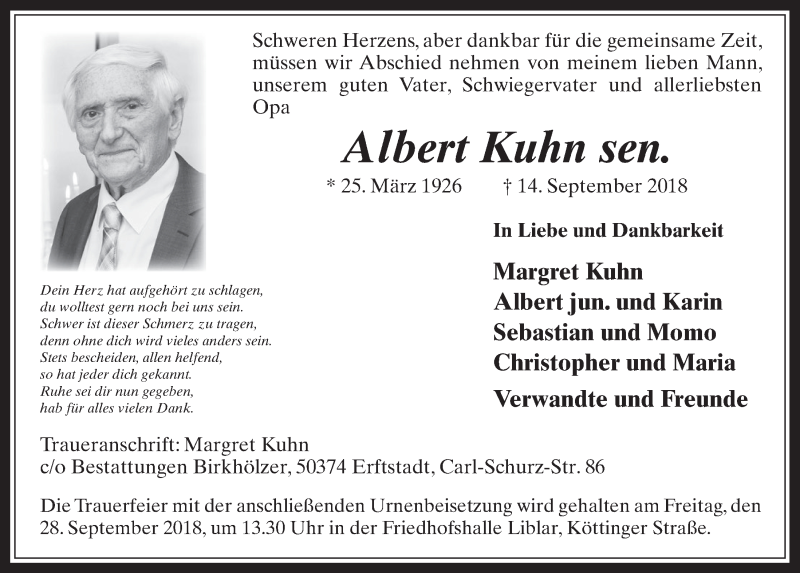 Schweren Herzens, aber dankbar für die gemeinsame Zeit, müssen wir Abschied nehmen von meinem lieben Mann, unserem guten Vater, Schwiegervater und allerliebsten Opa

Albert Kuhn sen.

* 25. März 1926 † 14. September 2018

Dein Herz hat aufgehört zu schlagen,
du wolltest gern noch bei uns sein.
Schwer ist dieser Schmerz zu tragen,
denn ohne dich wird vieles anders sein.
Stets bescheiden, allen helfend,
so hat jeder dich gekannt.
Ruhe sei dir nun gegeben,
hab für alles vielen Dank.

In Liebe und Dankbarkeit

Margret Kuhn
Albert jun. und Karin
Sebastian und Momo
Christopher und Maria
Verwandte und Freunde

Traueranschrift: Margret Kuhn
c/o Bestattungen Birkhölzer, 50374 Erftstadt, Carl-Schurz-Str. 86

Die Trauerfeier mit der anschließenden Urnenbeisetzung wird gehalten am Freitag, den 28. September 2018, um 13.30 Uhr in der Friedhofshalle Liblar, Köttinger Straße.